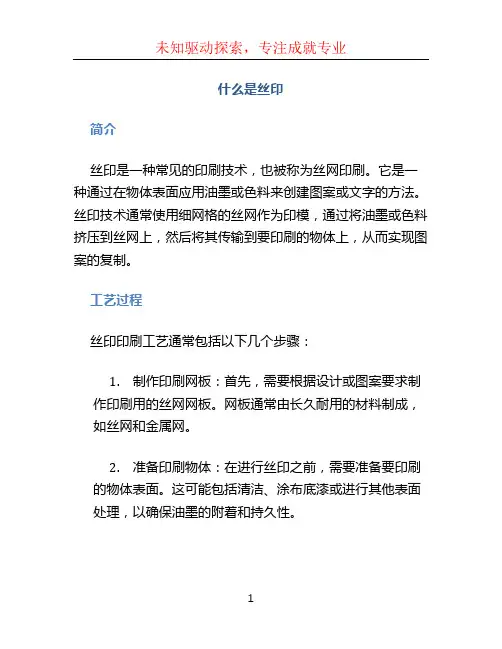 未知驱动探索，专注成就专业

什么是丝印

简介

丝印是一种常见的印刷技术，也被称为丝网印刷。它是一种通过在物体表面应用油墨或色料来创建图案或文字的方法。丝印技术通常使用细网格的丝网作为印模，通过将油墨或色料挤压到丝网上，然后将其传输到要印刷的物体上，从而实现图案的复制。

工艺过程

丝印印刷工艺通常包括以下几个步骤：

1. 制作印刷网板：首先，需要根据设计或图案要求制作印刷用的丝网网板。网板通常由长久耐用的材料制成，如丝网和金属网。

2. 准备印刷物体：在进行丝印之前，需要准备要印刷的物体表面。这可能包括清洁、涂布底漆或进行其他表面处理，以确保油墨的附着和持久性。

1